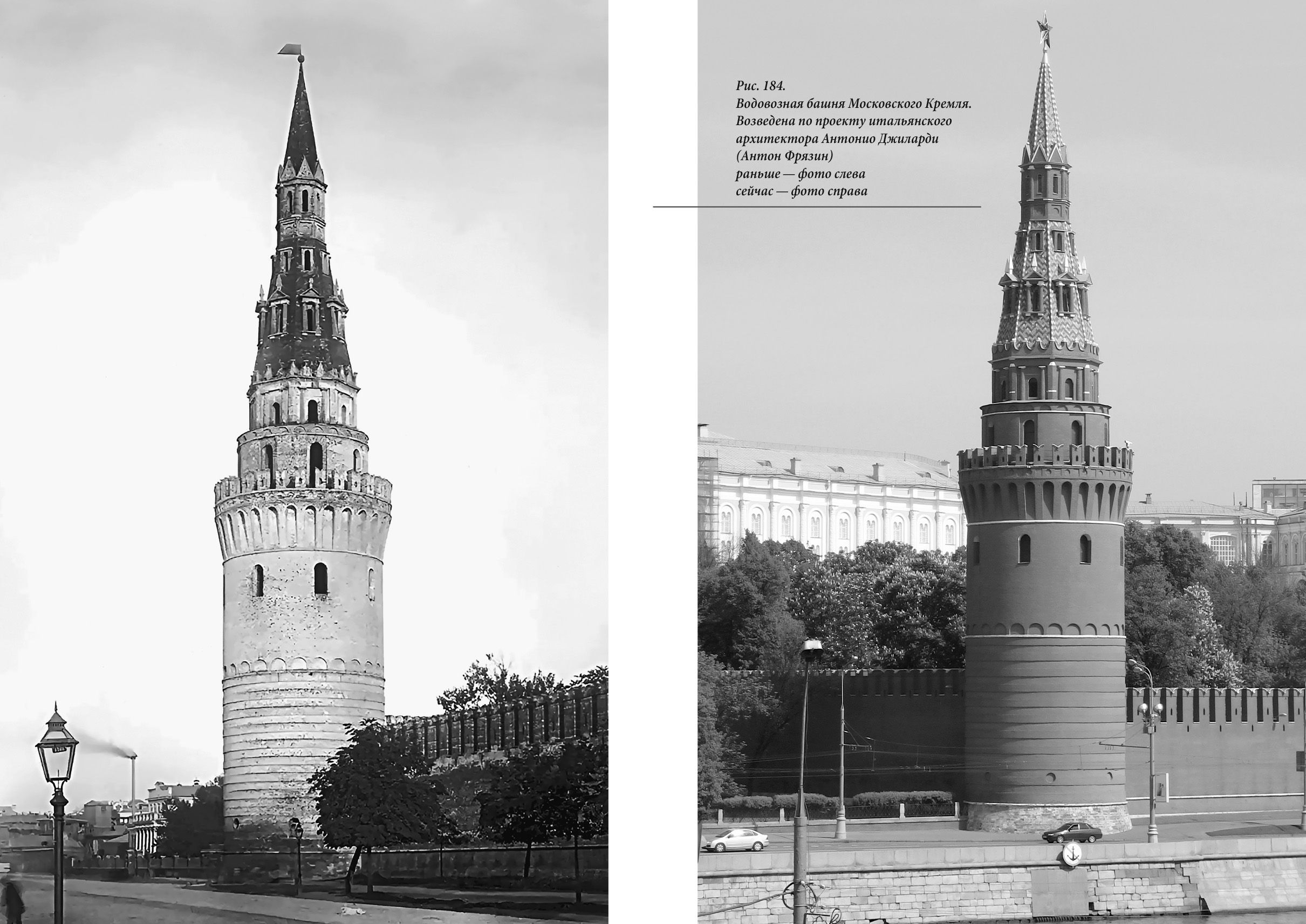 Рис. 184.
Водовозная башня Московского Кремля. Возведена по проекту итальянского архитектора Антонио Джиларди (Антон Фрязин)
раньше — фото слева
сейчас — фото справа